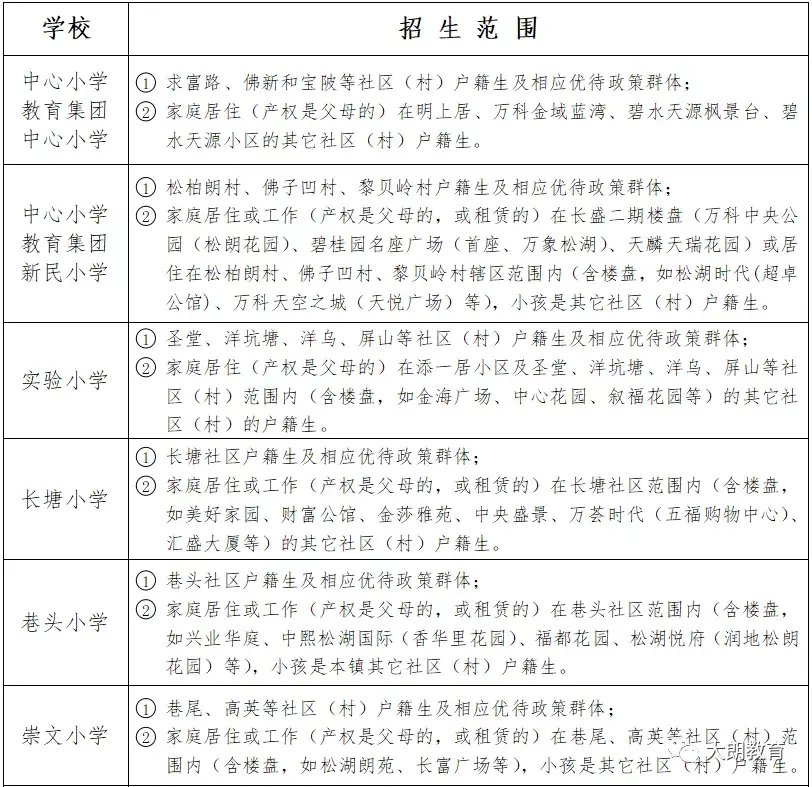 | 学校 | 招 生 范 围 |
|---|---|
| 中心小学教育集团中心小学 | ① 求富路、佛新和宝陂等社区（村）户籍生及相应优待政策群体；② 家庭居住（产权是父母的）在明上居、万科金域蓝湾、碧水天源枫景台、碧水天源小区的其它社区（村）户籍生。 |
| 中心小学教育集团新民小学 | ① 松柏朗村、佛子凹村、黎贝岭村户籍生及相应优待政策群体；② 家庭居住或工作（产权是父母的，或租赁的）在长盛二期楼盘（万科中央公园（松朗花园）、碧桂园名座广场（首座、万象松湖、天麟天瑞花园）或居住在松柏朗村、佛子凹村、黎贝岭村辖区范围内（含楼盘，如松湖时代（超卓公馆）、万科天空之城（天悦广场）等），小孩是其它社区（村）户籍生。 |
| 实验小学 | ① 圣堂、洋坑塘、洋乌、屏山等社区（村）户籍生及相应优待政策群体；② 家庭居住（产权是父母的）在添一居小区及圣堂、洋坑塘、洋乌、屏山等社区（村）范围内（含楼盘，如金海广场、中心花园、叙福花园等）的其它社区（村）的户籍生。 |
| 长塘小学 | ① 长塘社区户籍生及相应优待政策群体；② 家庭居住或工作（产权是父母的，或租赁的）在长塘社区范围内（含楼盘，如美好家园、财富公馆、金莎雅苑、中央盛景、万荟时代（五福购物中心）、汇盛大厦等）的其它社区（村）户籍生。 |
| 巷头小学 | ① 巷头社区户籍生及相应优待政策群体；② 家庭居住或工作（产权是父母的，或租赁的）在巷头社区范围内（含楼盘，如兴业华庭、中熙松湖国际（香华里花园）、福都花园、松湖悦府（润地松朗花园）等），小孩是本镇其它社区（村）户籍生。 |
| 崇文小学 | ① 巷尾、高英等社区（村）户籍生及相应优待政策群体；② 家庭居住或工作（产权是父母的，或租赁的）在巷尾、高英等社区（村）范围内（含楼盘，如松湖朗苑、长富广场等），小孩是其它社区（村）户籍生。 |

大朗教育